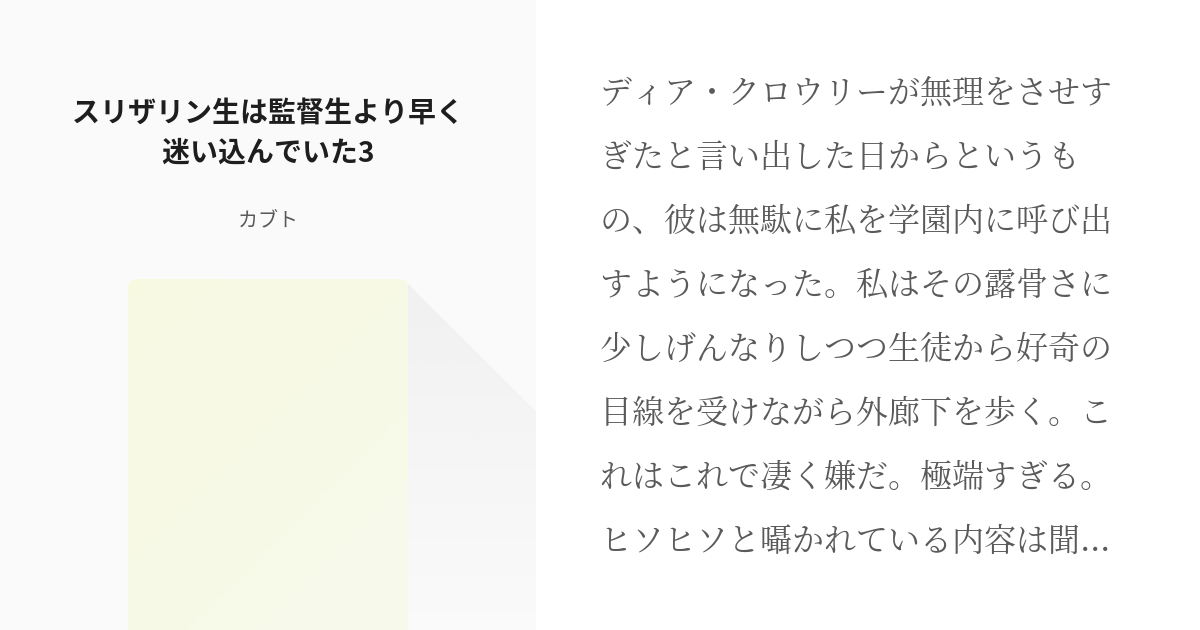 スリザリン生は監督生より早く迷い込んでいた3

カブト

ディア・クロウリーが無理をさせすぎたと言い出した日からというもの、彼は無駄に私を学園内に呼び出すようになった。私はその露骨さに少しげんなりしつつ生徒から好奇の目線を受けながら外廊下を歩く。これはこれで凄く嫌だ。極端すぎる。ヒソヒソと囁かれている内容は聞…